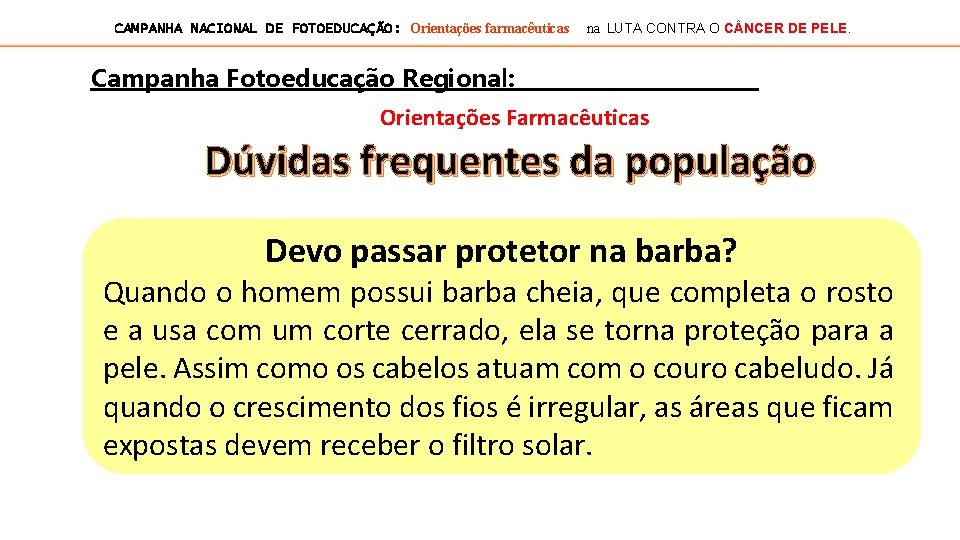 CAMPANHA NACIONAL DE FOTOEDUCAÇÃO: Orientações farmacêuticas na LUTA CONTRA O CÂNCER DE PELE.

Campanha Fotoeducação Regional:

Orientações Farmacêuticas

Dúvidas frequentes da população

Devo passar protetor na barba?

Quando o homem possui barba cheia, que completa o rosto e a usa com um corte cerrado, ela se torna proteção para a pele. Assim como os cabelos atuam com o couro cabeludo. Já quando o crescimento dos fios é irregular, as áreas que ficam expostas devem receber o filtro solar.